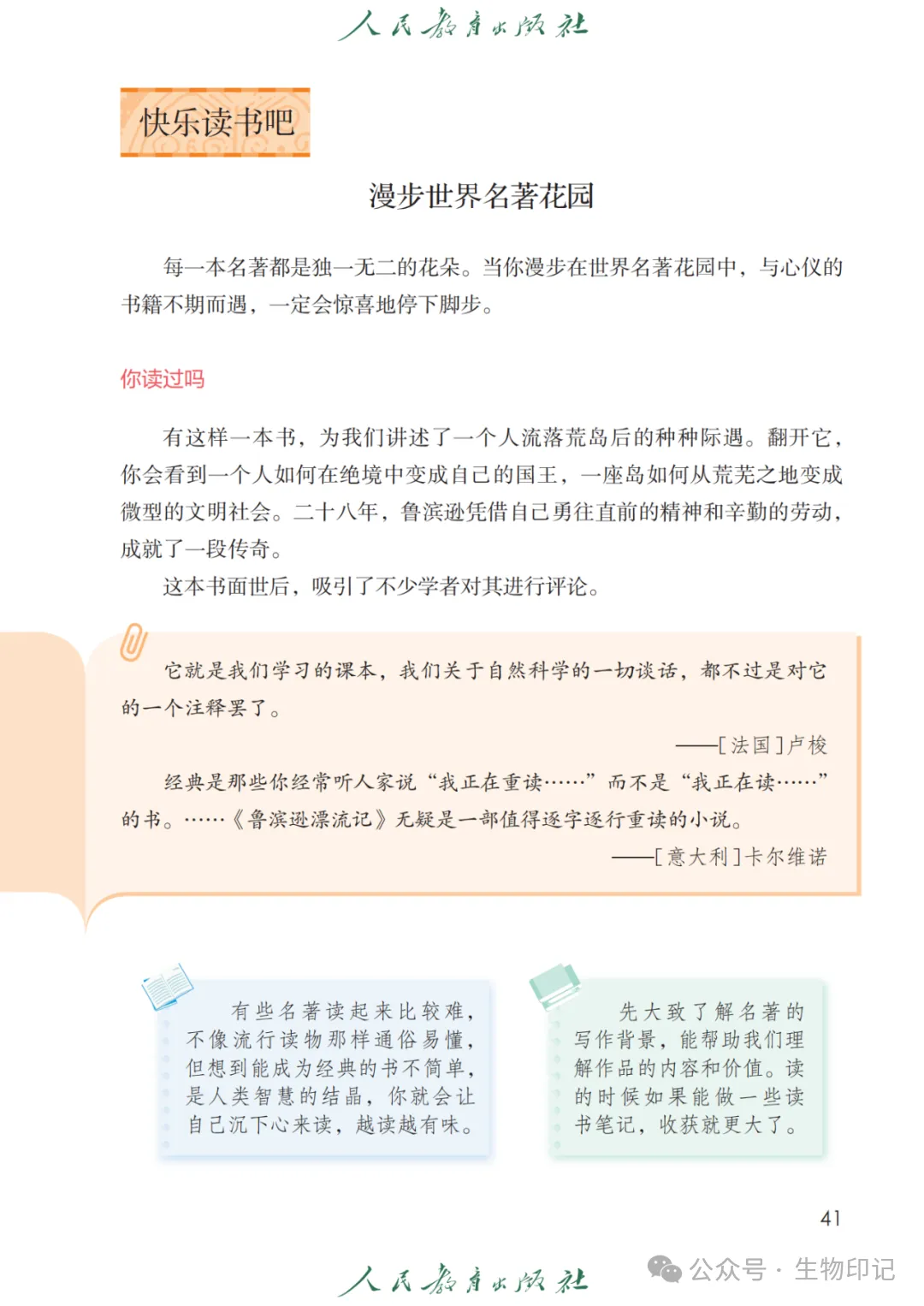 人民教育出版社

快乐读书吧

漫步世界名著花园

每一本名著都是独一无二的花朵。当你漫步在世界名著花园中，与心仪的书籍不期而遇，一定会惊喜地停下脚步。

你读过吗

有这样一本书，为我们讲述了一个人流落荒岛后的种种际遇。翻开它，你会看到一个人如何在绝境中变成自己的国王，一座岛如何从荒芜之地变成微型的文明社会。二十八年，鲁滨逊凭借自己勇往直前的精神和辛勤的劳动，成就了一段传奇。

这本书面世后，吸引了不少学者对其进行评论。

它就是我们学习的课本，我们关于自然科学的一切谈话，都不过是对它的一个注释罢了。

——[法国]卢梭

经典是那些你经常听人家说“我正在重读……”而不是“我正在读……”的书。……《鲁滨逊漂流记》无疑是一部值得逐字逐行重读的小说。

——[意大利]卡尔维诺

有些名著读起来比较难，不像流行读物那样通俗易懂，但想到能成为经典的书不简单，是人类智慧的结晶，你就会让自己沉下心来读，越读越有味。

先大致了解名著的写作背景，能帮助我们理解作品的内容和价值。读的时候如果能做一些读书笔记，收获就更大了。

41

人民教育出版社

公众号 · 生物印记